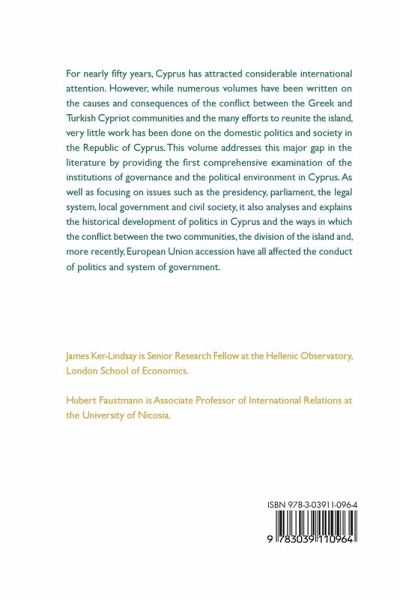 For nearly fifty years, Cyprus has attracted considerable international attention. However, while numerous volumes have been written on the causes and consequences of the conflict between the Greek and Turkish Cypriot communities and the many efforts to reunite the island, very little work has been done on the domestic politics and society in the Republic of Cyprus. This volume addresses this major gap in the literature by providing the first comprehensive examination of the institutions of governance and the political environment in Cyprus. As well as focusing on issues such as the presidency, parliament, the legal system, local government and civil society, it also analyses and explains the historical development of politics in Cyprus and the ways in which the conflict between the two communities, the division of the island and, more recently, European Union accession have all affected the conduct of politics and system of government.

James Ker-Lindsay is Senior Research Fellow at the Hellenic Observatory, London School of Economics.

Hubert Faustmann is Associate Professor of International Relations at the University of Nicosia.

ISBN 978-3-03911-096-4

9 783039 110964